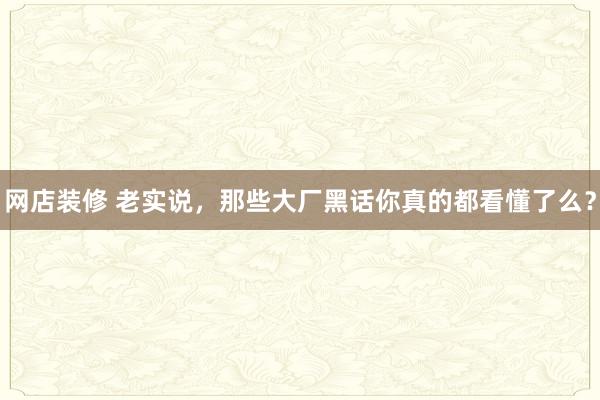 网店装修 老实说，那些大厂黑话你真的都看懂了么?